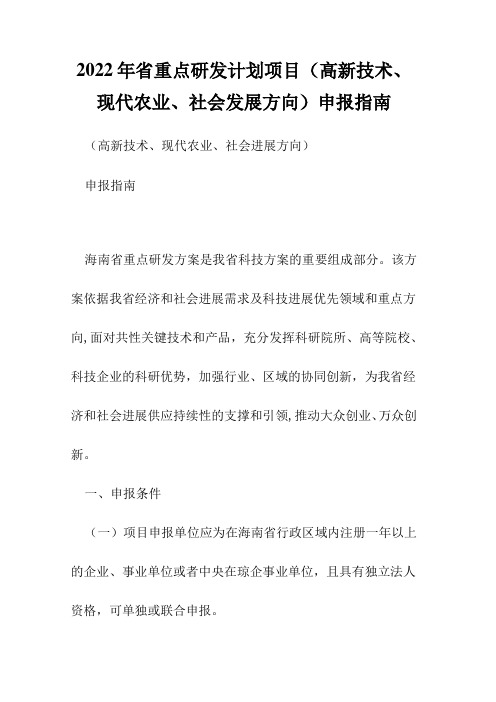 2022年省重点研发计划项目（高新技术、现代农业、社会发展方向）申报指南

（高新技术、现代农业、社会进展方向）

申报指南

海南省重点研发方案是我省科技方案的重要组成部分。该方案依据我省经济和社会进展需求及科技进展优先领域和重点方向，面对共性关键技术和产品，充分发挥科研院所、高等院校、科技企业的科研优势，加强行业、区域的协同创新，为我省经济和社会进展供应持续性的支撑和引领，推动大众创业、万众创新。

一、申报条件

（一）项目申报单位应为在海南省行政区域内注册一年以上的企业、事业单位或者中央在琼企事业单位，且具有独立法人资格，可单独或联合申报。